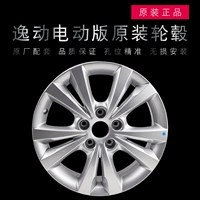 原装正品

逸动电动版原装轮毂

原厂配套 品质保证 孔位精准 无损安装